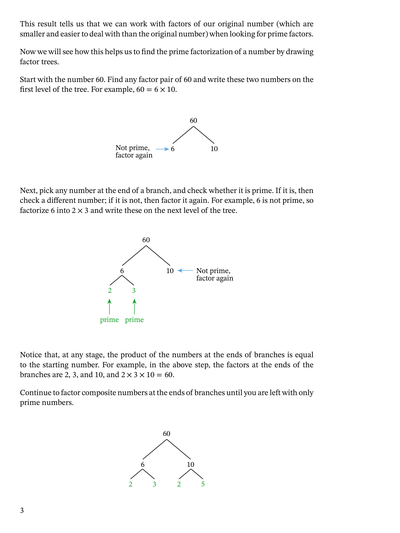 This result tells us that we can work with factors of our original number (which are smaller and easier to deal with than the original number) when looking for prime factors.

Now we will see how this helps us to find the prime factorization of a number by drawing factor trees.

Start with the number 60. Find any factor pair of 60 and write these two numbers on the first level of the tree. For example, $60 = 6 \times 10$.

60

Not prime, factor again

6

10

Next, pick any number at the end of a branch, and check whether it is prime. If it is, then check a different number; if it is not, then factor it again. For example, 6 is not prime, so factorize 6 into $2 \times 3$ and write these on the next level of the tree.

60

6

10

Not prime, factor again

2

3

prime

prime

Notice that, at any stage, the product of the numbers at the ends of branches is equal to the starting number. For example, in the above step, the factors at the ends of the branches are 2, 3, and 10, and $2 \times 3 \times 10 = 60$.

Continue to factor composite numbers at the ends of branches until you are left with only prime numbers.

60

6

10

2

3

2

5

3